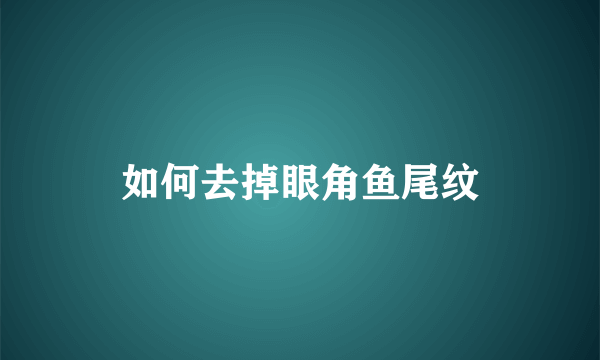 如何去掉眼角鱼尾纹